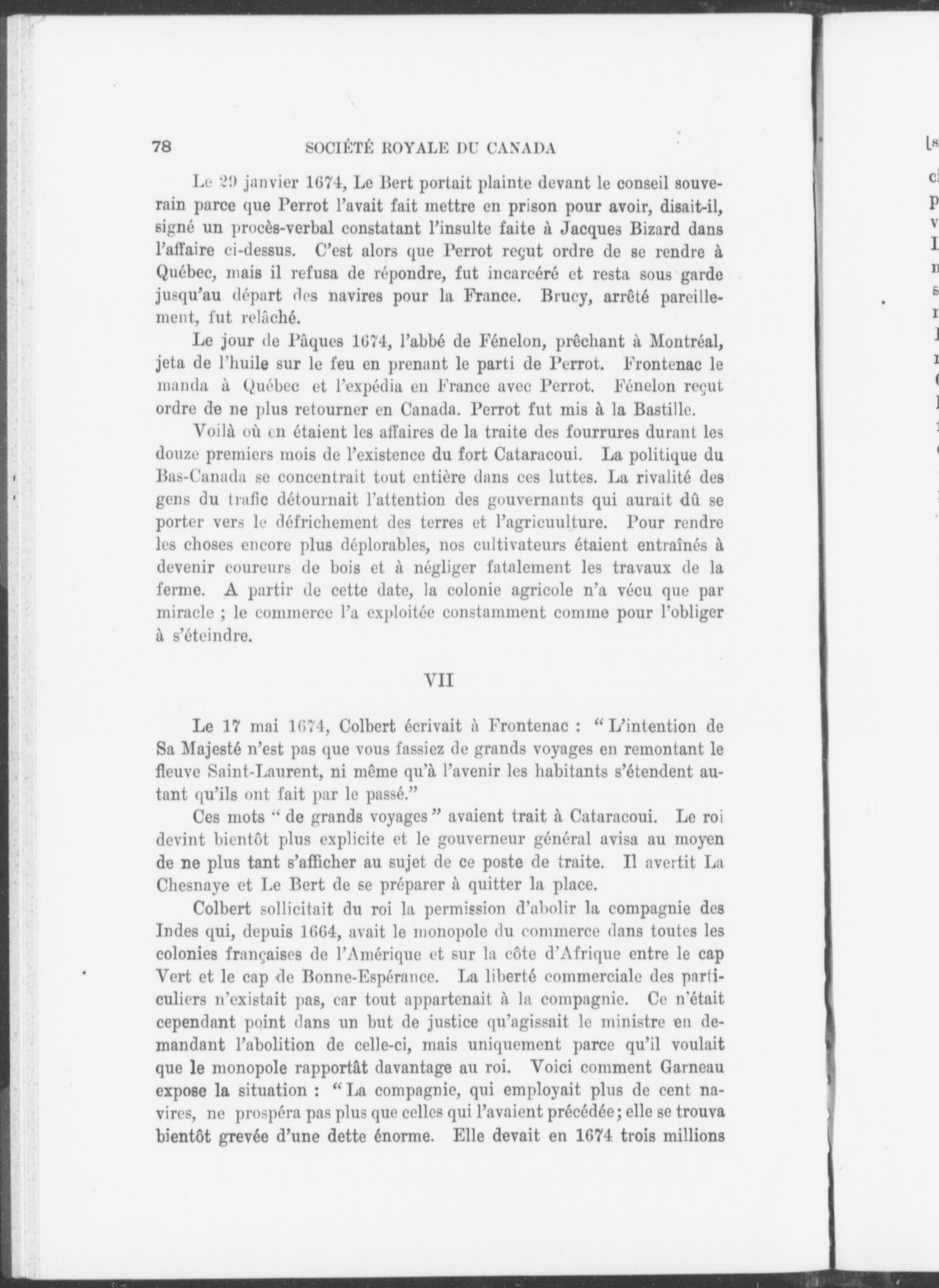 78 SOCIÉTÉ ROYALE DU CANADA

Le 29 janvier 1674, Le Bert portait plainte devant le conseil souverain parce que Perrot l'avait fait mettre en prison pour avoir, disait-il, signé un procès-verbal constatant l'insulte faite à Jacques Bizard dans l'affaire ci-dessus. C'est alors que Perrot reçut ordre de se rendre à Québec, mais il refusa de répondre, fut incarcéré et resta sous garde jusqu'au départ des navires pour la France. Brucy, arrêté pareillement, fut relâché.

Le jour de Pâques 1674, l'abbé de Fénelon, prêchant à Montréal, jeta de l'huile sur le feu en prenant le parti de Perrot. Frontenac le manda à Québec et l'expédia en France avec Perrot. Fénelon reçut ordre de ne plus retourner en Canada. Perrot fut mis à la Bastille.

Voilà où en étaient les affaires de la traite des fourrures durant les douze premiers mois de l'existence du fort Cataracoui. La politique du Bas-Canada se concentrait tout entière dans ces luttes. La rivalité des gens du trafic détournait l'attention des gouvernants qui aurait dû se porter vers le défrichement des terres et l'agricuulture. Pour rendre les choses encore plus déplorables, nos cultivateurs étaient entraînés à devenir coureurs de bois et à négliger fatalement les travaux de la ferme. A partir de cette date, la colonie agricole n'a vécu que par miracle ; le commerce l'a exploitée constamment comme pour l'obliger à s'éteindre.

VII

Le 17 mai 1674, Colbert écrivait à Frontenac : " L'intention de Sa Majesté n'est pas que vous fassiez de grands voyages en remontant le fleuve Saint-Laurent, ni même qu'à l'avenir les habitants s'étendent autant qu'ils ont fait par le passé."

Ces mots " de grands voyages " avaient trait à Cataracoui. Le roi devint bientôt plus explicite et le gouverneur général avisa au moyen de ne plus tant s'afficher au sujet de ce poste de traite. Il avertit La Chesnaye et Le Bert de se préparer à quitter la place.

Colbert sollicitait du roi la permission d'abolir la compagnie des Indes qui, depuis 1664, avait le monopole du commerce dans toutes les colonies françaises de l'Amérique et sur la côte d'Afrique entre le cap Vert et le cap de Bonne-Espérance. La liberté commerciale des particuliers n'existait pas, car tout appartenait à la compagnie. Ce n'était cependant point dans un but de justice qu'agissait le ministre en demandant l'abolition de celle-ci, mais uniquement parce qu'il voulait que le monopole rapportât davantage au roi. Voici comment Garneau expose la situation : " La compagnie, qui employait plus de cent navires, ne prospéra pas plus que celles qui l'avaient précédée ; elle se trouva bientôt grevée d'une dette énorme. Elle devait en 1674 trois millions